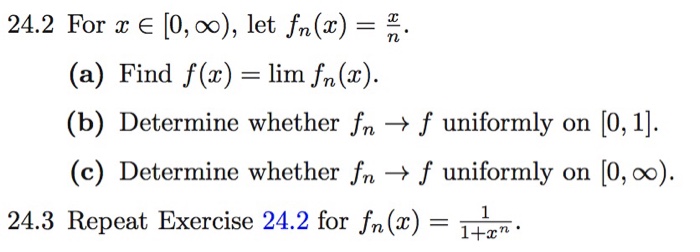 24.2 For $x \in [0, \infty)$, let $f_n(x) = \frac{x}{n}$.

(a) Find $f(x) = \lim f_n(x)$.

(b) Determine whether $f_n \to f$ uniformly on $[0, 1]$.

(c) Determine whether $f_n \to f$ uniformly on $[0, \infty)$.

24.3 Repeat Exercise 24.2 for $f_n(x) = \frac{1}{1+x^n}$.